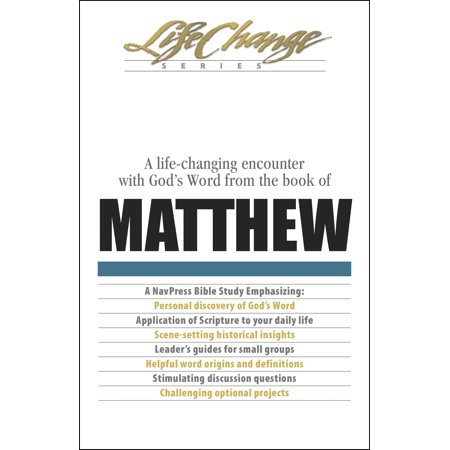 LifeChange
SERIES

A life-changing encounter with God's Word from the book of

MATTHEW

A NavPress Bible Study Emphasizing:
Personal discovery of God's Word
Application of Scripture to your daily life
Scene-setting historical insights
Leader's guides for small groups
Helpful word origins and definitions
Stimulating discussion questions
Challenging optional projects